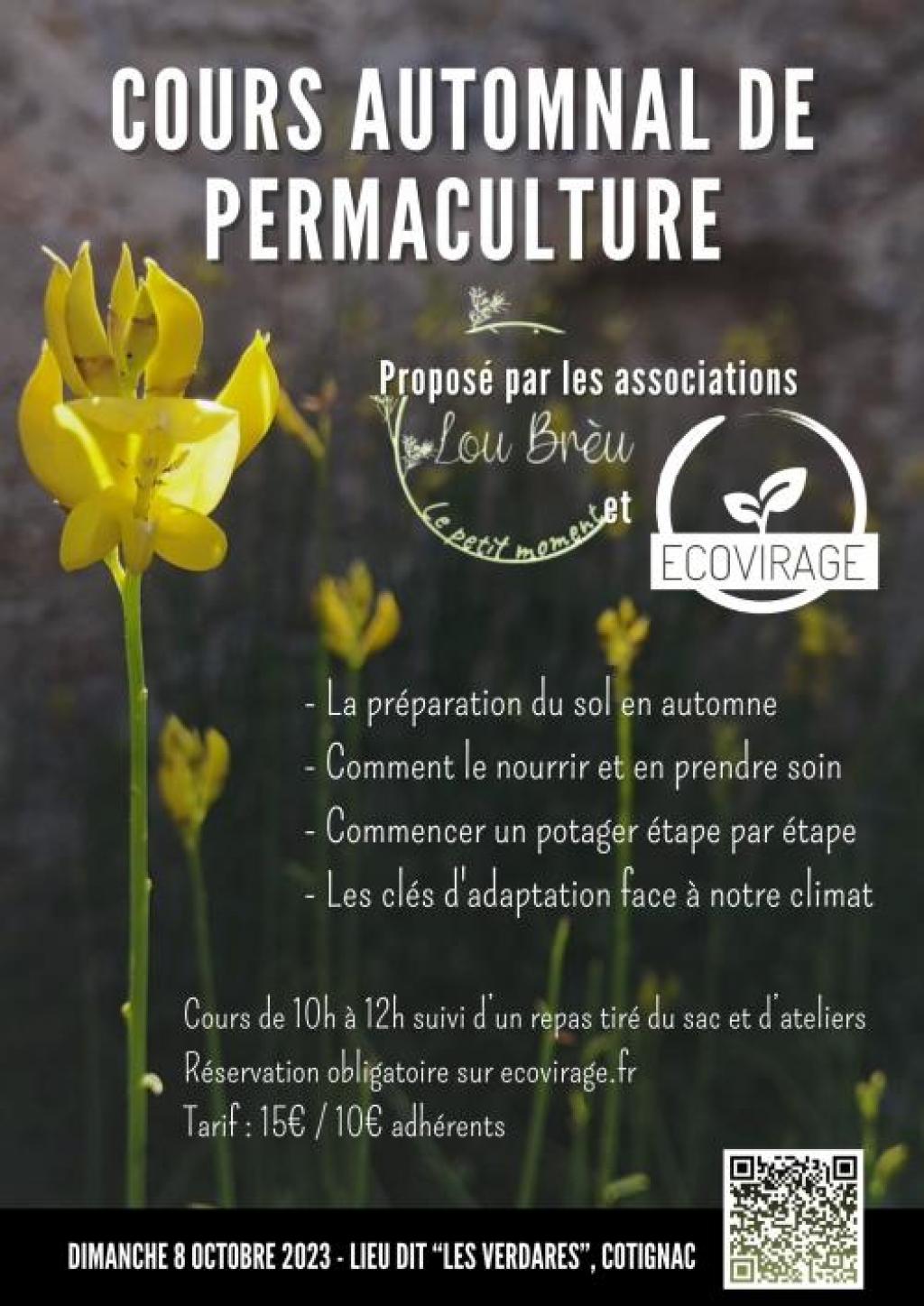 COURS AUTOMNAL DE PERMACULTURE

Proposé par les associations

Lou Brèu
Le petit moment

et

ECOVIRAGE

- La préparation du sol en automne
- Comment le nourrir et en prendre soin
- Commencer un potager étape par étape
- Les clés d'adaptation face à notre climat

Cours de 10h à 12h suivi d'un repas tiré du sac et d'ateliers
Réservation obligatoire sur ecovirage.fr
Tarif : 15€ / 10€ adhérents

DIMANCHE 8 OCTOBRE 2023 - LIEU DIT "LES VERDARES", COTIGNAC